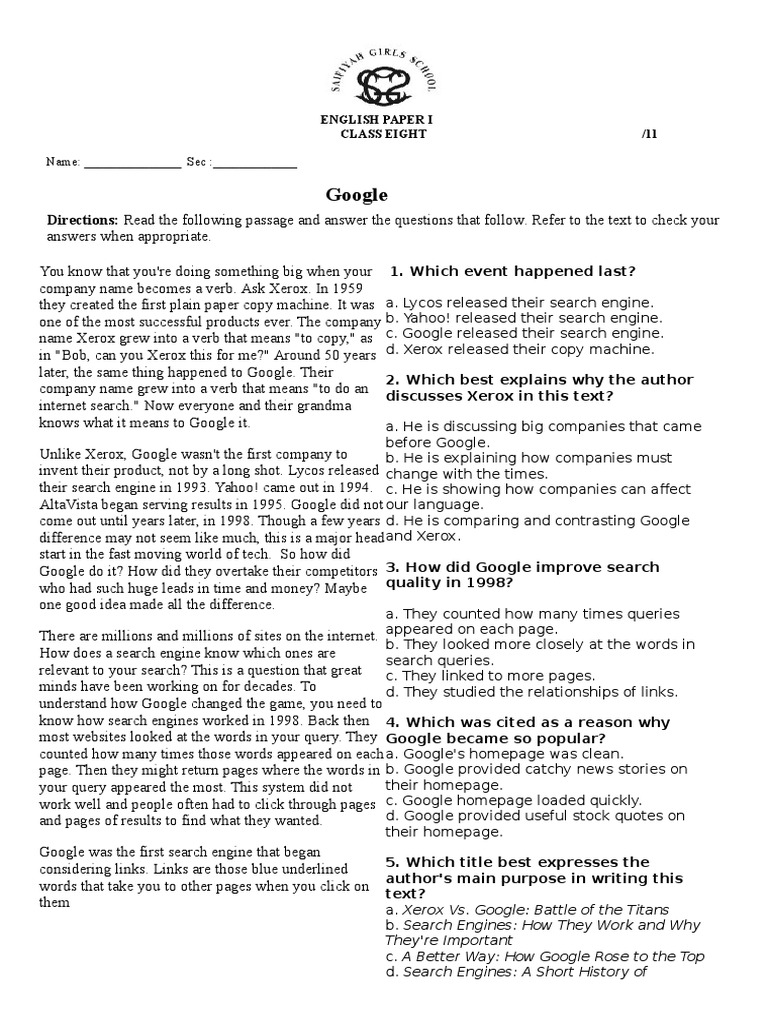 SAFIYAH GIRLS SCHOOL

ENGLISH PAPER I
CLASS EIGHT /11

Name: ________________ Sec :______________

Google

Directions: Read the following passage and answer the questions that follow. Refer to the text to check your answers when appropriate.

You know that you're doing something big when your company name becomes a verb. Ask Xerox. In 1959 they created the first plain paper copy machine. It was one of the most successful products ever. The company name Xerox grew into a verb that means "to copy," as in "Bob, can you Xerox this for me?" Around 50 years later, the same thing happened to Google. Their company name grew into a verb that means "to do an internet search." Now everyone and their grandma knows what it means to Google it.

Unlike Xerox, Google wasn't the first company to invent their product, not by a long shot. Lycos released their search engine in 1993. Yahoo! came out in 1994. AltaVista began serving results in 1995. Google did not come out until years later, in 1998. Though a few years difference may not seem like much, this is a major head start in the fast moving world of tech. So how did Google do it? How did they overtake their competitors who had such huge leads in time and money? Maybe one good idea made all the difference.

There are millions and millions of sites on the internet. How does a search engine know which ones are relevant to your search? This is a question that great minds have been working on for decades. To understand how Google changed the game, you need to know how search engines worked in 1998. Back then most websites looked at the words in your query. They counted how many times those words appeared on each page. Then they might return pages where the words in your query appeared the most. This system did not work well and people often had to click through pages and pages of results to find what they wanted.

Google was the first search engine that began considering links. Links are those blue underlined words that take you to other pages when you click on them

1. Which event happened last?

a. Lycos released their search engine.
b. Yahoo! released their search engine.
c. Google released their search engine.
d. Xerox released their copy machine.

2. Which best explains why the author discusses Xerox in this text?

a. He is discussing big companies that came before Google.
b. He is explaining how companies must change with the times.
c. He is showing how companies can affect our language.
d. He is comparing and contrasting Google and Xerox.

3. How did Google improve search quality in 1998?

a. They counted how many times queries appeared on each page.
b. They looked more closely at the words in search queries.
c. They linked to more pages.
d. They studied the relationships of links.

4. Which was cited as a reason why Google became so popular?
a. Google's homepage was clean.
b. Google provided catchy news stories on their homepage.
c. Google homepage loaded quickly.
d. Google provided useful stock quotes on their homepage.

5. Which title best expresses the author's main purpose in writing this text?
a. Xerox Vs. Google: Battle of the Titans
b. Search Engines: How They Work and Why They're Important
c. A Better Way: How Google Rose to the Top
d. Search Engines: A Short History of